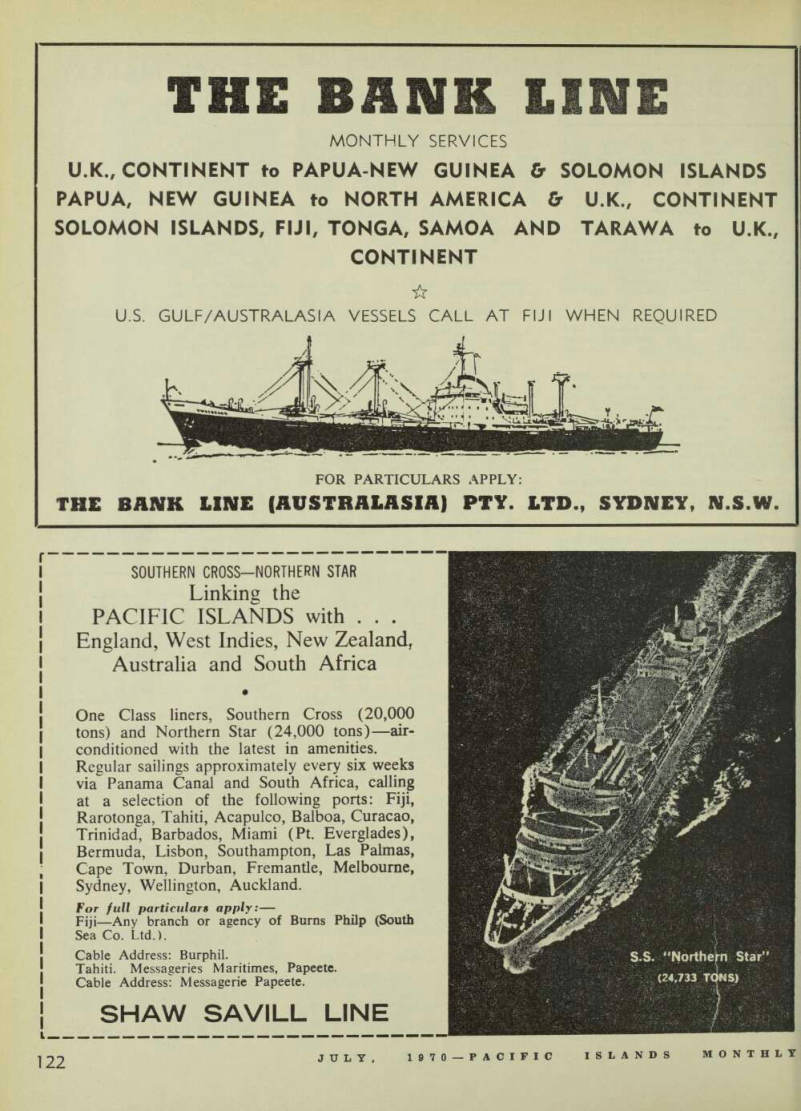 THE BANK LINE

MONTHLY SERVICES

U.K., CONTINENT to PAPUA-NEW GUINEA & SOLOMON ISLANDS
PAPUA, NEW GUINEA to NORTH AMERICA & U.K., CONTINENT
SOLOMON ISLANDS, FIJI, TONGA, SAMOA AND TARAWA to U.K., CONTINENT

☆

U.S. GULF/AUSTRALASIA VESSELS CALL AT FIJI WHEN REQUIRED

FOR PARTICULARS APPLY:

THE BANK LINE (AUSTRALASIA) PTY. LTD., SYDNEY, N.S.W.

SOUTHERN CROSS—NORTHERN STAR
Linking the
PACIFIC ISLANDS with . . .
England, West Indies, New Zealand, Australia and South Africa

•

One Class liners, Southern Cross (20,000 tons) and Northern Star (24,000 tons)—air-conditioned with the latest in amenities. Regular sailings approximately every six weeks via Panama Canal and South Africa, calling at a selection of the following ports: Fiji, Rarotonga, Tahiti, Acapulco, Balboa, Curacao, Trinidad, Barbados, Miami (Pt. Everglades), Bermuda, Lisbon, Southampton, Las Palmas, Cape Town, Durban, Fremantle, Melbourne, Sydney, Wellington, Auckland.

For full particulars apply:—
Fiji—Any branch or agency of Burns Philp (South Sea Co. Ltd.).
Cable Address: Burphil.
Tahiti. Messageries Maritimes, Papeete.
Cable Address: Messagerie Papeete.

SHAW SAVILL LINE

S.S. "Northern Star"
(24,733 TONS)

122 JULY, 1970—PACIFIC ISLANDS MONTHLY